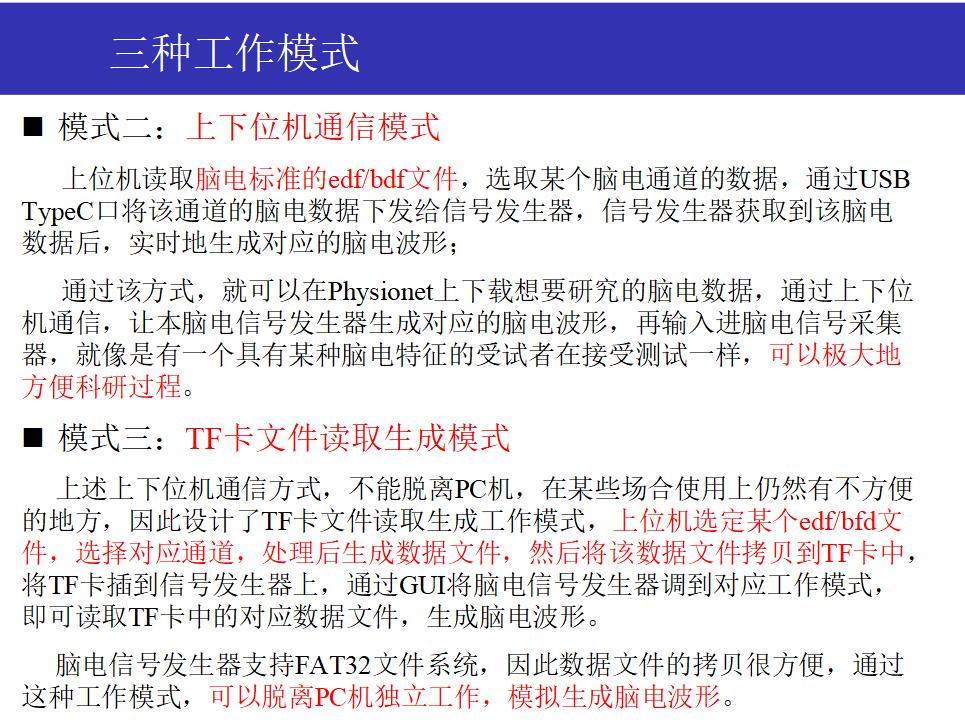 三种工作模式

■ 模式二：上下位机通信模式

上位机读取脑电标准的edf/bdf文件，选取某个脑电通道的数据，通过USB TypeC口将该通道的脑电数据下发给信号发生器，信号发生器获取到该脑电数据后，实时地生成对应的脑电波形；

通过该方式，就可以在Physionet上下载想要研究的脑电数据，通过上下位机通信，让本脑电信号发生器生成对应的脑电波形，再输入进脑电信号采集器，就像是有一个具有某种脑电特征的受试者在接受测试一样，可以极大地方便科研过程。

■ 模式三：TF卡文件读取生成模式

上述上下位机通信方式，不能脱离PC机，在某些场合使用上仍然有不方便的地方，因此设计了TF卡文件读取生成工作模式，上位机选定某个edf/bfd文件，选择对应通道，处理后生成数据文件，然后将该数据文件拷贝到TF卡中，将TF卡插到信号发生器上，通过GUI将脑电信号发生器调到对应工作模式，即可读取TF卡中的对应数据文件，生成脑电波形。

脑电信号发生器支持FAT32文件系统，因此数据文件的拷贝很方便，通过这种工作模式，可以脱离PC机独立工作，模拟生成脑电波形。